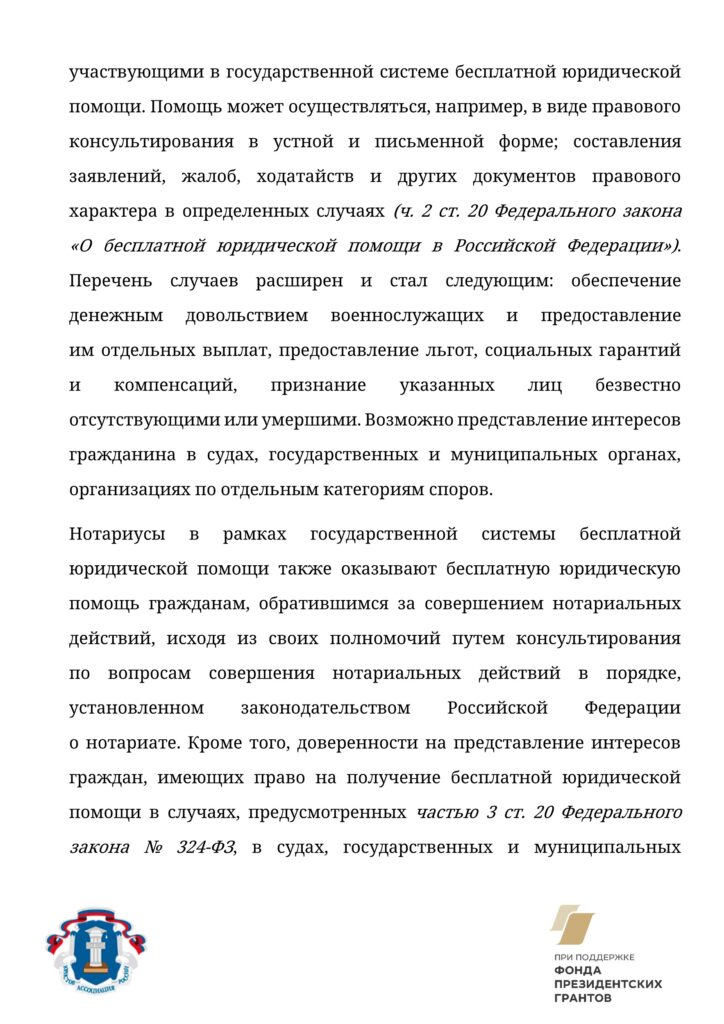 участвующими в государственной системе бесплатной юридической помощи. Помощь может осуществляться, например, в виде правового консультирования в устной и письменной форме; составления заявлений, жалоб, ходатайств и других документов правового характера в определенных случаях (ч. 2 ст. 20 Федерального закона «О бесплатной юридической помощи в Российской Федерации»). Перечень случаев расширен и стал следующим: обеспечение денежным довольствием военнослужащих и предоставление им отдельных выплат, предоставление льгот, социальных гарантий и компенсаций, признание указанных лиц безвестно отсутствующими или умершими. Возможно представление интересов гражданина в судах, государственных и муниципальных органах, организациях по отдельным категориям споров.

Нотариусы в рамках государственной системы бесплатной юридической помощи также оказывают бесплатную юридическую помощь гражданам, обратившимся за совершением нотариальных действий, исходя из своих полномочий путем консультирования по вопросам совершения нотариальных действий в порядке, установленном законодательством Российской Федерации о нотариате. Кроме того, доверенности на представление интересов граждан, имеющих право на получение бесплатной юридической помощи в случаях, предусмотренных частью 3 ст. 20 Федерального закона № 324-ФЗ, в судах, государственных и муниципальных

ЮРИСТОВ АССОЦИАЦИЯ РОССИИ

ПРИ ПОДДЕРЖКЕ
ФОНДА
ПРЕЗИДЕНТСКИХ
ГРАНТОВ